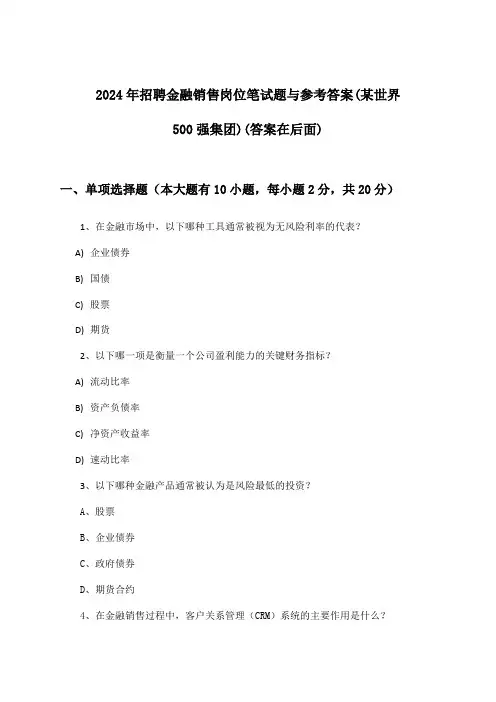 2024年招聘金融销售岗位笔试题与参考答案(某世界500强集团)(答案在后面)

一、单项选择题（本大题有10小题，每小题2分，共20分）

1、在金融市场中，以下哪种工具通常被视为无风险利率的代表？

A) 企业债券

B) 国债

C) 股票

D) 期货

2、以下哪一项是衡量一个公司盈利能力的关键财务指标？

A) 流动比率

B) 资产负债率

C) 净资产收益率

D) 速动比率

3、以下哪种金融产品通常被认为是风险最低的投资？

A、股票

B、企业债券

C、政府债券

D、期货合约

4、在金融销售过程中，客户关系管理（CRM）系统的主要作用是什么？